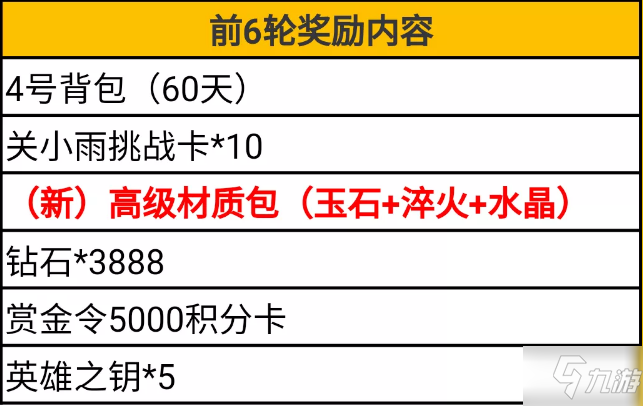 | 前6轮奖励内容 |
|---|
| 4号背包（60天） |
| 关小雨挑战卡*10 |
| （新）高级材质包（玉石+淬火+水晶） |
| 钻石*3888 |
| 赏金令5000积分卡 |
| 英雄之钥*5 |

九游